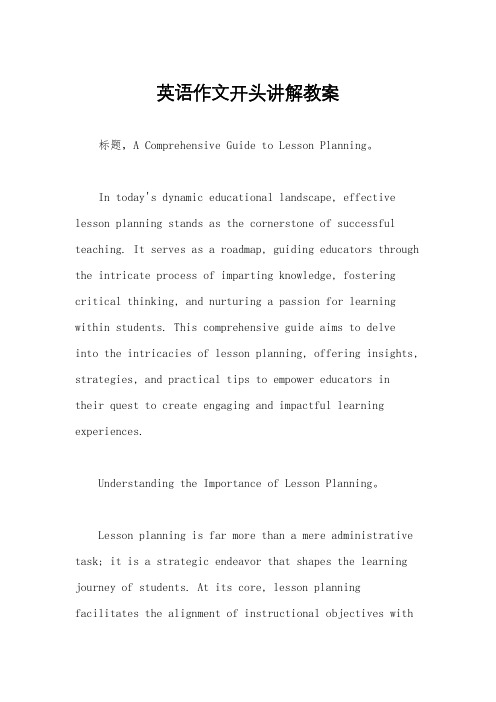 英语作文开头讲解教案

标题，A Comprehensive Guide to Lesson Planning。

In today's dynamic educational landscape, effective lesson planning stands as the cornerstone of successful teaching. It serves as a roadmap, guiding educators through the intricate process of imparting knowledge, fostering critical thinking, and nurturing a passion for learning within students. This comprehensive guide aims to delve into the intricacies of lesson planning, offering insights, strategies, and practical tips to empower educators in their quest to create engaging and impactful learning experiences.

Understanding the Importance of Lesson Planning。

Lesson planning is far more than a mere administrative task; it is a strategic endeavor that shapes the learning journey of students. At its core, lesson planning facilitates the alignment of instructional objectives with